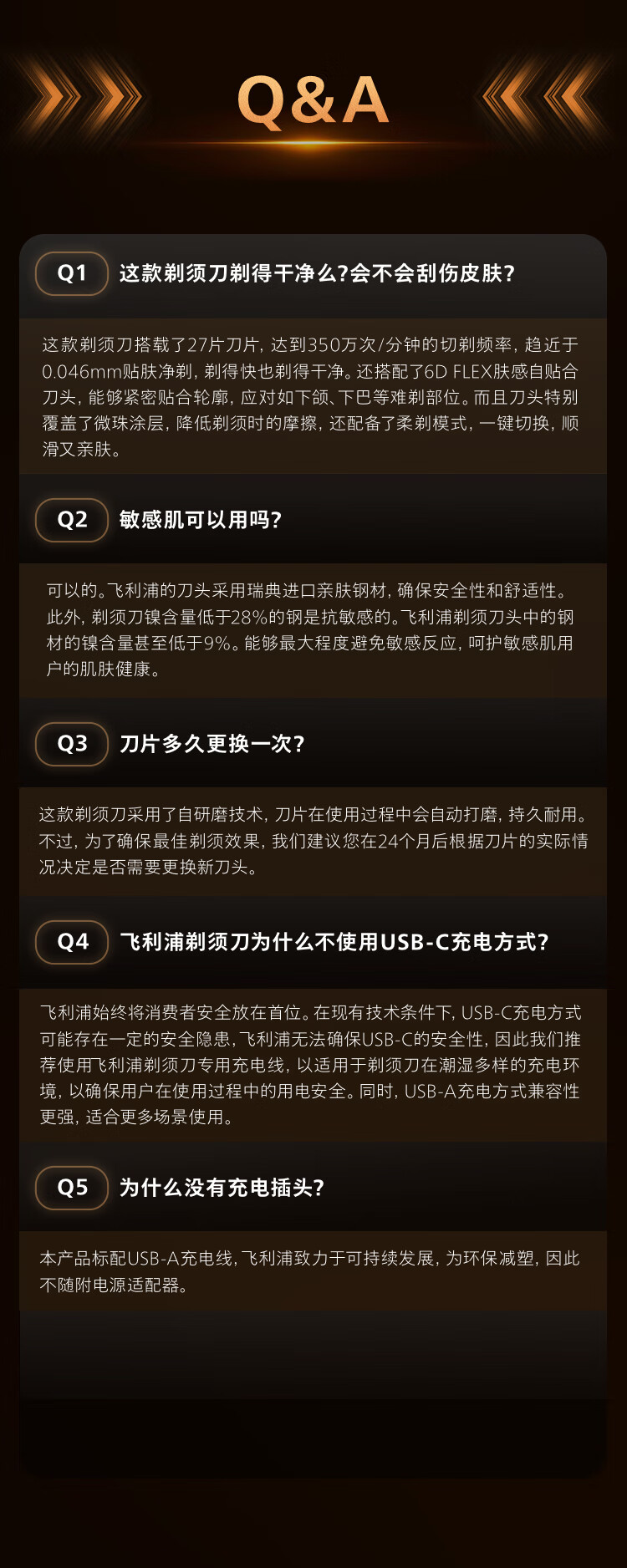 Q&A

Q1 这款剃须刀剃得干净么?会不会刮伤皮肤?

这款剃须刀搭载了27片刀片，达到350万次/分钟的切剃频率，趋近于0.046mm贴肤净剃，剃得快也剃得干净。还搭配了6D FLEX肤感自贴合刀头，能够紧密贴合轮廓，应对如下颌、下巴等难剃部位。而且刀头特别覆盖了微珠涂层，降低剃须时的摩擦，还配备了柔剃模式，一键切换，顺滑又亲肤。

Q2 敏感肌可以用吗?

可以的。飞利浦的刀头采用瑞典进口亲肤钢材，确保安全性和舒适性。此外，剃须刀镍含量低于28%的钢是抗敏感的。飞利浦剃须刀头中的钢材的镍含量甚至低于9%。能够最大程度避免敏感反应，呵护敏感肌用户的肌肤健康。

Q3 刀片多久更换一次?

这款剃须刀采用了自研磨技术，刀片在使用过程中会自动打磨，持久耐用。不过，为了确保最佳剃须效果，我们建议您在24个月后根据刀片的实际情况决定是否需要更换新刀头。

Q4 飞利浦剃须刀为什么不使用USB-C充电方式?

飞利浦始终将消费者安全放在首位。在现有技术条件下，USB-C充电方式可能存在一定的安全隐患，飞利浦无法确保USB-C的安全性，因此我们推荐使用飞利浦剃须刀专用充电线，以适用于剃须刀在潮湿多样的充电环境，以确保用户在使用过程中的用电安全。同时，USB-A充电方式兼容性更强，适合更多场景使用。

Q5 为什么没有充电插头?

本产品标配USB-A充电线，飞利浦致力于可持续发展，为环保减塑，因此不随附电源适配器。